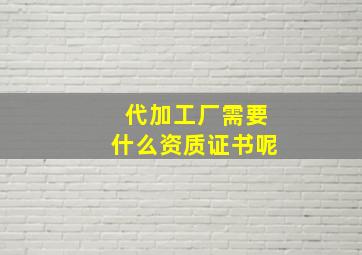 代加工厂需要
什么资质证书呢